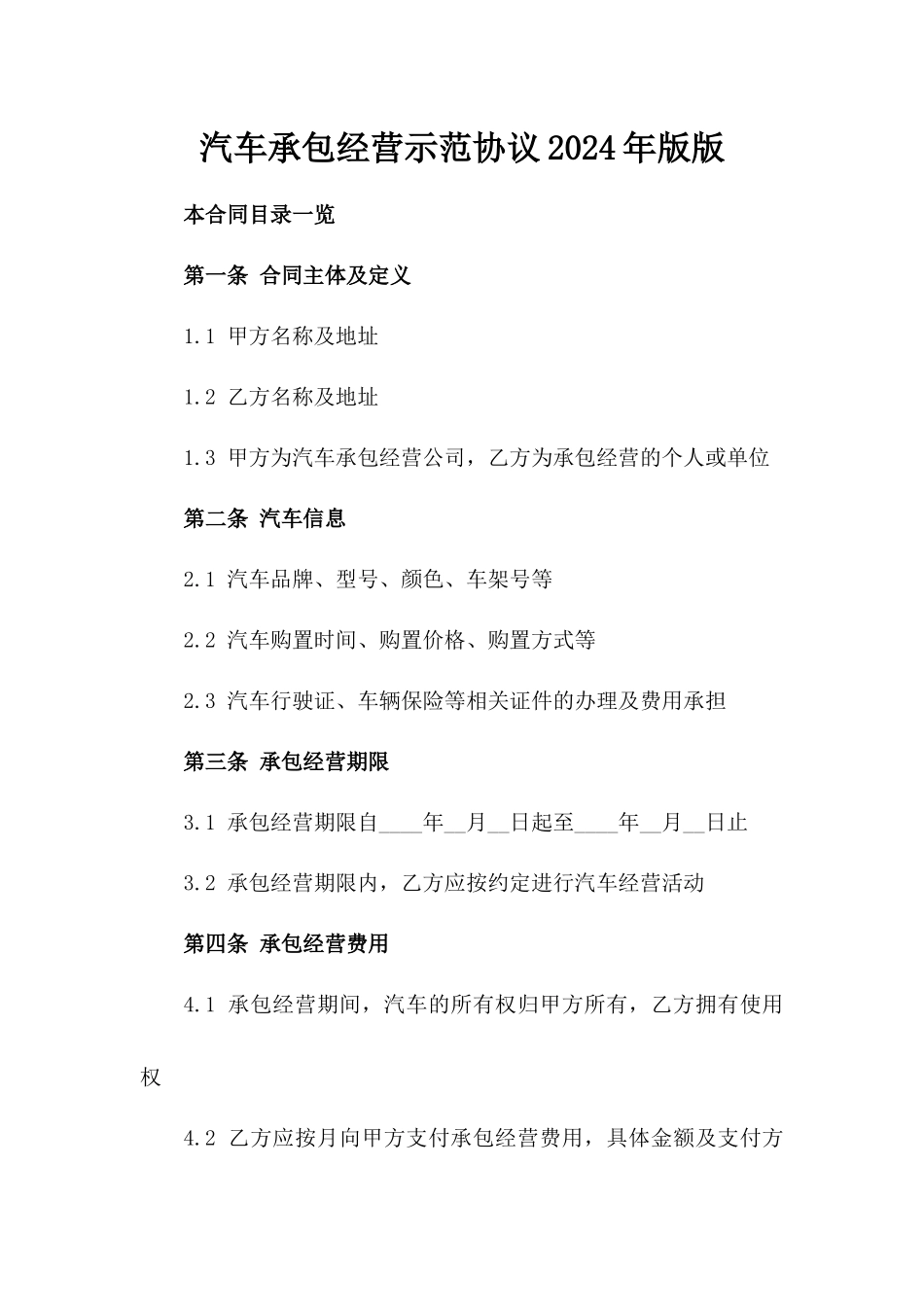 汽车承包经营示范协议2024年版版

本合同目录一览

第一条 合同主体及定义

1.1 甲方名称及地址

1.2 乙方名称及地址

1.3 甲方为汽车承包经营公司，乙方为承包经营的个人或单位

第二条 汽车信息

2.1 汽车品牌、型号、颜色、车架号等

2.2 汽车购置时间、购置价格、购置方式等

2.3 汽车行驶证、车辆保险等相关证件的办理及费用承担

第三条 承包经营期限

3.1 承包经营期限自____年__月__日起至____年__月__日止

3.2 承包经营期限内，乙方应按约定进行汽车经营活动

第四条 承包经营费用

4.1 承包经营期间，汽车的所有权归甲方所有，乙方拥有使用权

4.2 乙方应按月向甲方支付承包经营费用，具体金额及支付方